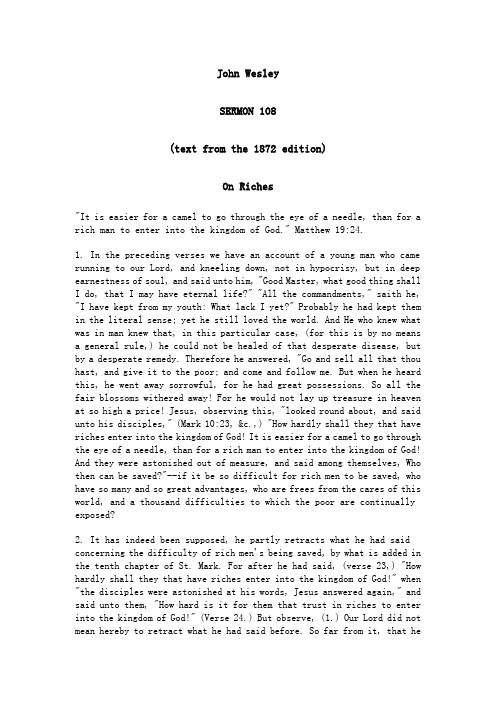 John Wesley

SERMON 108

(text from the 1872 edition)

On Riches

"It is easier for a camel to go through the eye of a needle, than for a rich man to enter into the kingdom of God." Matthew 19:24.

1. In the preceding verses we have an account of a young man who came running to our Lord, and kneeling down, not in hypocrisy, but in deep earnestness of soul, and said unto him, "Good Master, what good thing shall I do, that I may have eternal life?" "All the commandments," saith he, "I have kept from my youth: What lack I yet?" Probably he had kept them in the literal sense; yet he still loved the world. And He who knew what was in man knew that, in this particular case, (for this is by no means a general rule,) he could not be healed of that desperate disease, but by a desperate remedy. Therefore he answered, "Go and sell all that thou hast, and give it to the poor; and come and follow me. But when he heard this, he went away sorrowful, for he had great possessions. So all the fair blossoms withered away! For he would not lay up treasure in heaven at so high a price! Jesus, observing this, "looked round about, and said unto his disciples," (Mark 10:23, &c.,) "How hardly shall they that have riches enter into the kingdom of God! It is easier for a camel to go through the eye of a needle, than for a rich man to enter into the kingdom of God! And they were astonished out of measure, and said among themselves, Who then can be saved?"--if it be so difficult for rich men to be saved, who have so many and so great advantages, who are frees from the cares of this world, and a thousand difficulties to which the poor are continually exposed?

2. It has indeed been supposed, he partly retracts what he had said concerning the difficulty of rich men's being saved, by what is added in the tenth chapter of St. Mark. For after he had said, (verse 23,) "How hardly shall they that have riches enter into the kingdom of God!" when "the disciples were astonished at his words, Jesus answered again," and said unto them, "How hard is it for them that trust in riches to enter into the kingdom of God!" (Verse 24.) But observe, (1.) Our Lord did not mean hereby to retract what he had said before. So far from it, that he